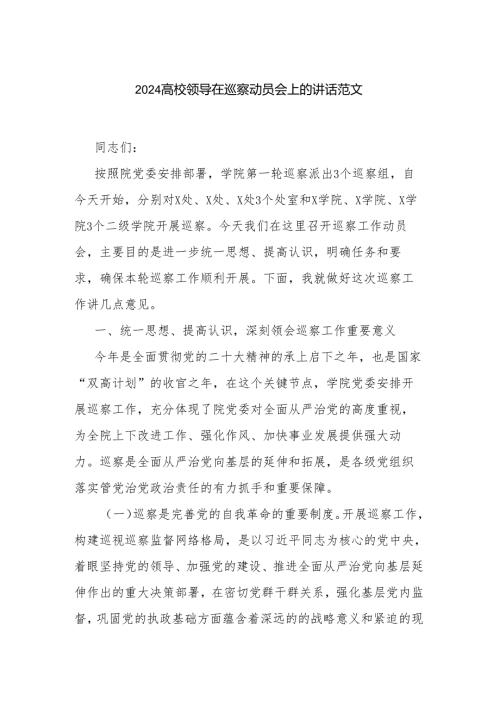 2024高校领导在巡察动员会上的讲话范文

同志们：

按照院党委安排部署，学院第一轮巡察派出3个巡察组，自今天开始，分别对X处、X处、X处3个处室和X学院、X学院、X学院3个二级学院开展巡察。今天我们在这里召开巡察工作动员会，主要目的是进一步统一思想、提高认识，明确任务和要求，确保本轮巡察工作顺利开展。下面，我就做好这次巡察工作讲几点意见。

一、统一思想、提高认识，深刻领会巡察工作重要意义

今年是全面贯彻党的二十大精神的承上启下之年，也是国家“双高计划”的收官之年，在这个关键节点，学院党委安排开展巡察工作，充分体现了院党委对全面从严治党的高度重视，为全院上下改进工作、强化作风、加快事业发展提供强大动力。巡察是全面从严治党向基层的延伸和拓展，是各级党组织落实管党治党政治责任的有力抓手和重要保障。

（一）巡察是完善党的自我革命的重要制度。开展巡察工作、构建巡视巡察监督网络格局，是以习近平同志为核心的党中央，着眼坚持党的领导、加强党的建设、推进全面从严治党向基层延伸作出的重大决策部署，在密切党群干群关系，强化基层党内监督，巩固党的执政基础方面蕴含着深远的的战略意义和紧迫的现